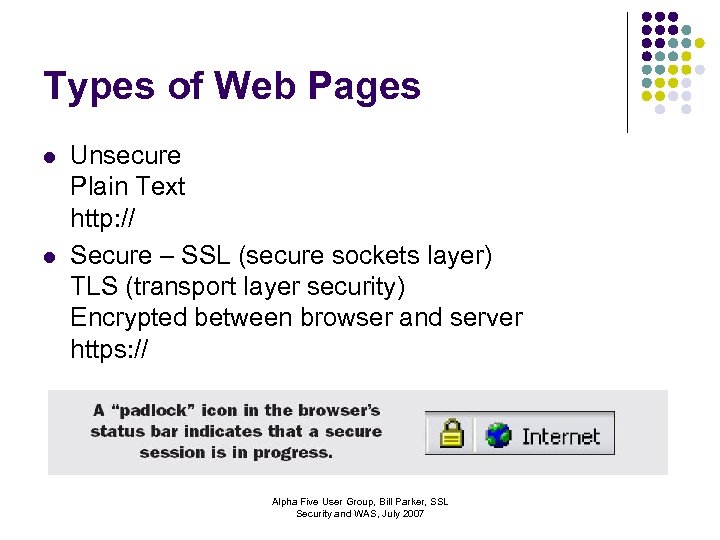 Types of Web Pages

• Unsecure
Plain Text
http://

• Secure – SSL (secure sockets layer)
TLS (transport layer security)
Encrypted between browser and server
https://

A "padlock" icon in the browser's status bar indicates that a secure session is in progress.

Internet

Alpha Five User Group, Bill Parker, SSL
Security and WAS, July 2007